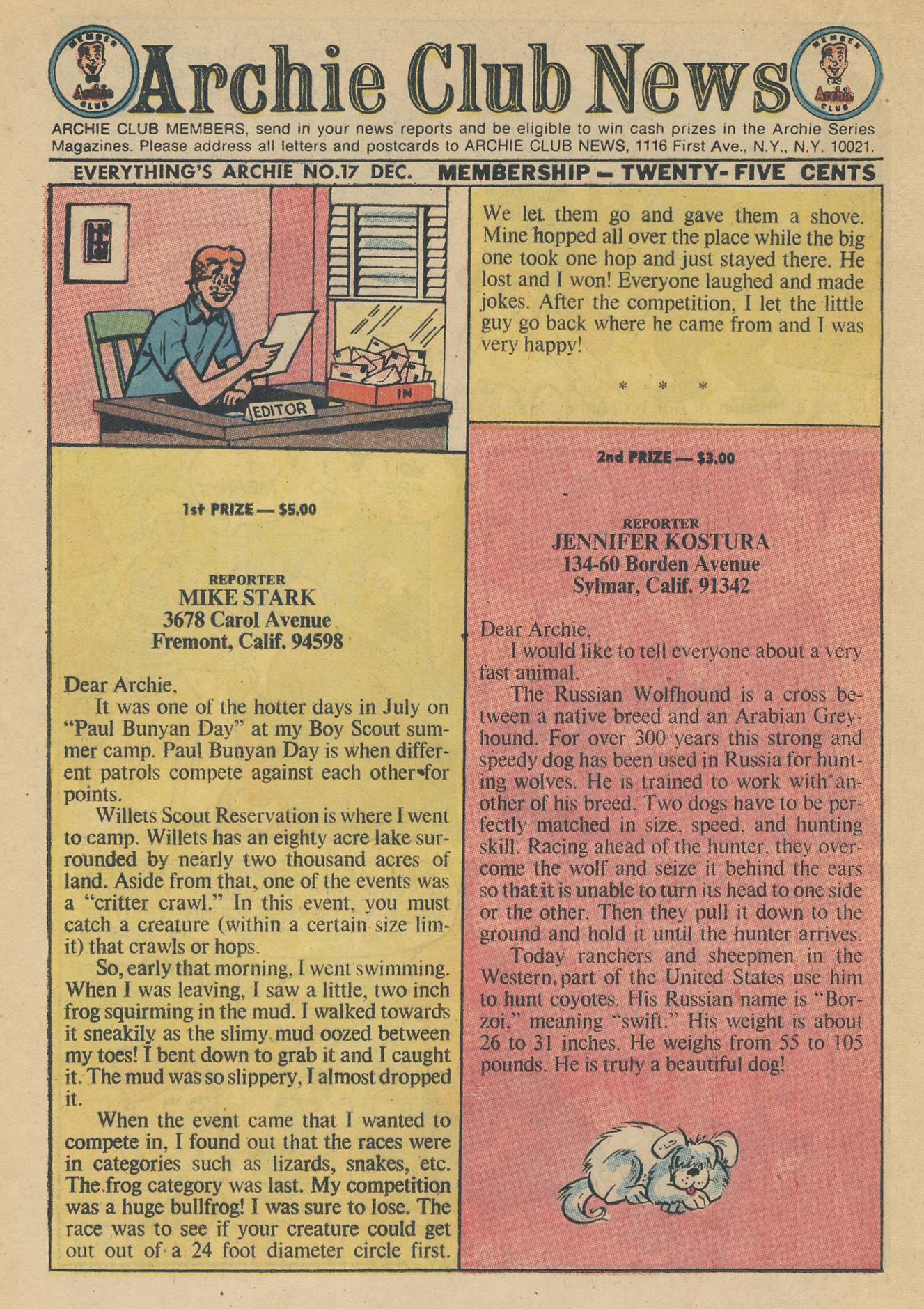 MEMBER Archie CLUB

Archie Club News

MEMBER Archie CLUB

ARCHIE CLUB MEMBERS, send in your news reports and be eligible to win cash prizes in the Archie Series Magazines. Please address all letters and postcards to ARCHIE CLUB NEWS, 1116 First Ave., N.Y., N.Y. 10021.

EVERYTHING'S ARCHIE NO.17 DEC. MEMBERSHIP — TWENTY-FIVE CENTS

EDITOR

IN

1st PRIZE — $5.00

REPORTER
MIKE STARK
3678 Carol Avenue
Fremont, Calif. 94598

Dear Archie,
It was one of the hotter days in July on "Paul Bunyan Day" at my Boy Scout summer camp. Paul Bunyan Day is when different patrols compete against each other for points.

Willets Scout Reservation is where I went to camp. Willets has an eighty acre lake surrounded by nearly two thousand acres of land. Aside from that, one of the events was a "critter crawl." In this event, you must catch a creature (within a certain size limit) that crawls or hops.

So, early that morning, I went swimming. When I was leaving, I saw a little, two inch frog squirming in the mud. I walked towards it sneakily as the slimy mud oozed between my toes! I bent down to grab it and I caught it. The mud was so slippery, I almost dropped it.

When the event came that I wanted to compete in, I found out that the races were in categories such as lizards, snakes, etc. The frog category was last. My competition was a huge bullfrog! I was sure to lose. The race was to see if your creature could get out out of a 24 foot diameter circle first. We let them go and gave them a shove. Mine hopped all over the place while the big one took one hop and just stayed there. He lost and I won! Everyone laughed and made jokes. After the competition, I let the little guy go back where he came from and I was very happy!

* * *

2nd PRIZE — $3.00

REPORTER
JENNIFER KOSTURA
134-60 Borden Avenue
Sylmar, Calif. 91342

Dear Archie,
I would like to tell everyone about a very fast animal.

The Russian Wolfhound is a cross between a native breed and an Arabian Greyhound. For over 300 years this strong and speedy dog has been used in Russia for hunting wolves. He is trained to work with another of his breed. Two dogs have to be perfectly matched in size, speed, and hunting skill. Racing ahead of the hunter, they overcome the wolf and seize it behind the ears so that it is unable to turn its head to one side or the other. Then they pull it down to the ground and hold it until the hunter arrives.

Today ranchers and sheepmen in the Western part of the United States use him to hunt coyotes. His Russian name is "Borzoi," meaning "swift." His weight is about 26 to 31 inches. He weighs from 55 to 105 pounds. He is truly a beautiful dog!